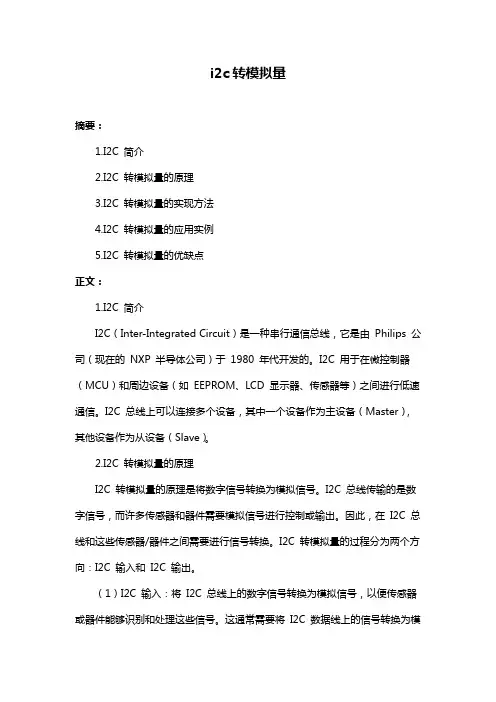 i2c 转模拟量

摘要：

1.I2C 简介

2.I2C 转模拟量的原理

3.I2C 转模拟量的实现方法

4.I2C 转模拟量的应用实例

5.I2C 转模拟量的优缺点

正文：

1.I2C 简介

I2C（Inter-Integrated Circuit）是一种串行通信总线，它是由 Philips 公司（现在的 NXP 半导体公司）于 1980 年代开发的。I2C 用于在微控制器（MCU）和周边设备（如 EEPROM、LCD 显示器、传感器等）之间进行低速通信。I2C 总线上可以连接多个设备，其中一个设备作为主设备（Master），其他设备作为从设备（Slave）。

2.I2C 转模拟量的原理

I2C 转模拟量的原理是将数字信号转换为模拟信号。I2C 总线传输的是数字信号，而许多传感器和器件需要模拟信号进行控制或输出。因此，在 I2C 总线和这些传感器/器件之间需要进行信号转换。I2C 转模拟量的过程分为两个方向：I2C 输入和 I2C 输出。

（1）I2C 输入：将 I2C 总线上的数字信号转换为模拟信号，以便传感器或器件能够识别和处理这些信号。这通常需要将 I2C 数据线上的信号转换为模